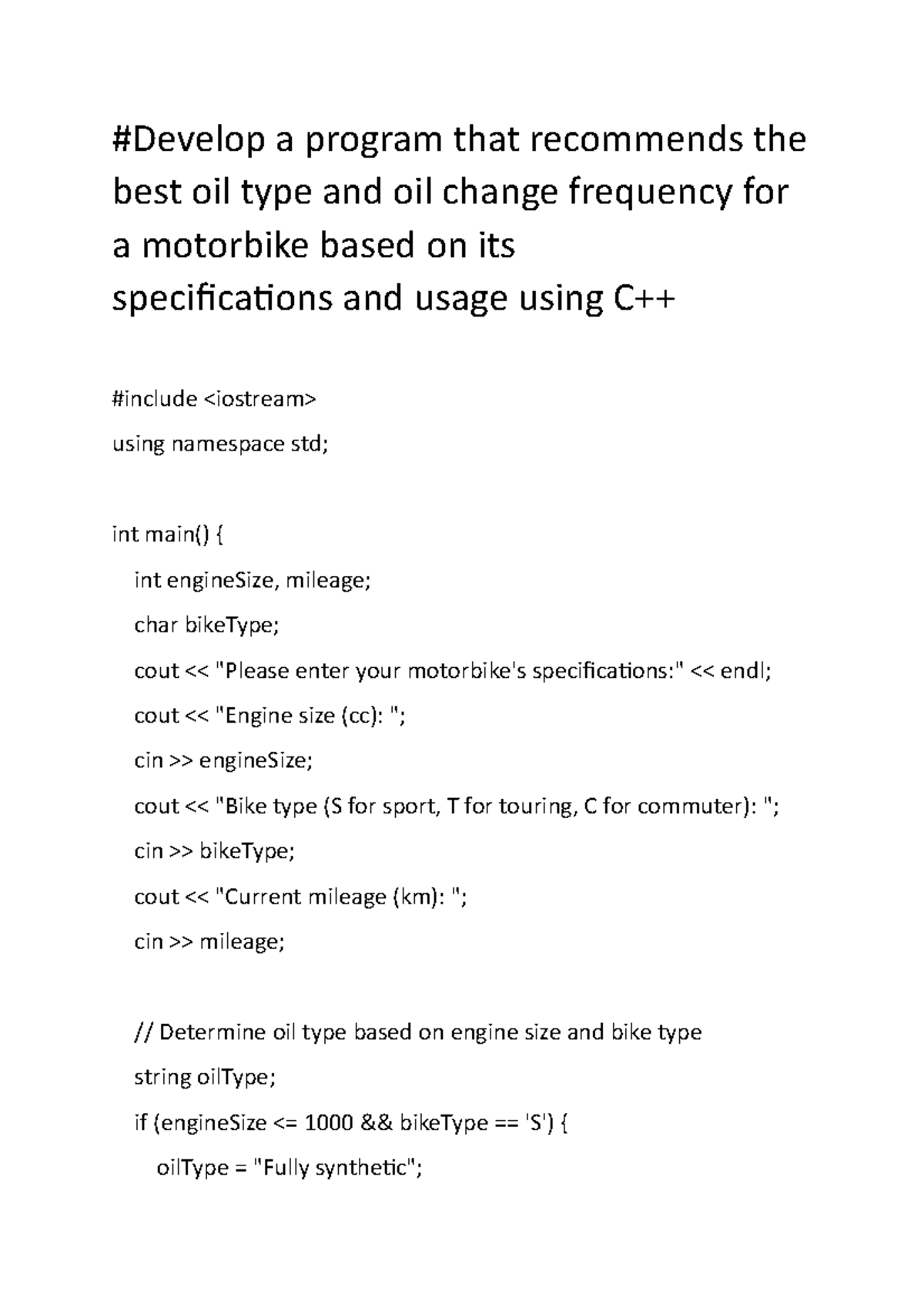 #Develop a program that recommends the best oil type and oil change frequency for a motorbike based on its specifications and usage using C++

#include <iostream>

using namespace std;

int main() {

int engineSize, mileage;

char bikeType;

cout << "Please enter your motorbike's specifications:" << endl;

cout << "Engine size (cc): ";

cin >> engineSize;

cout << "Bike type (S for sport, T for touring, C for commuter): ";

cin >> bikeType;

cout << "Current mileage (km): ";

cin >> mileage;

// Determine oil type based on engine size and bike type

string oilType;

if (engineSize <= 1000 && bikeType == 'S') {

oilType = "Fully synthetic";